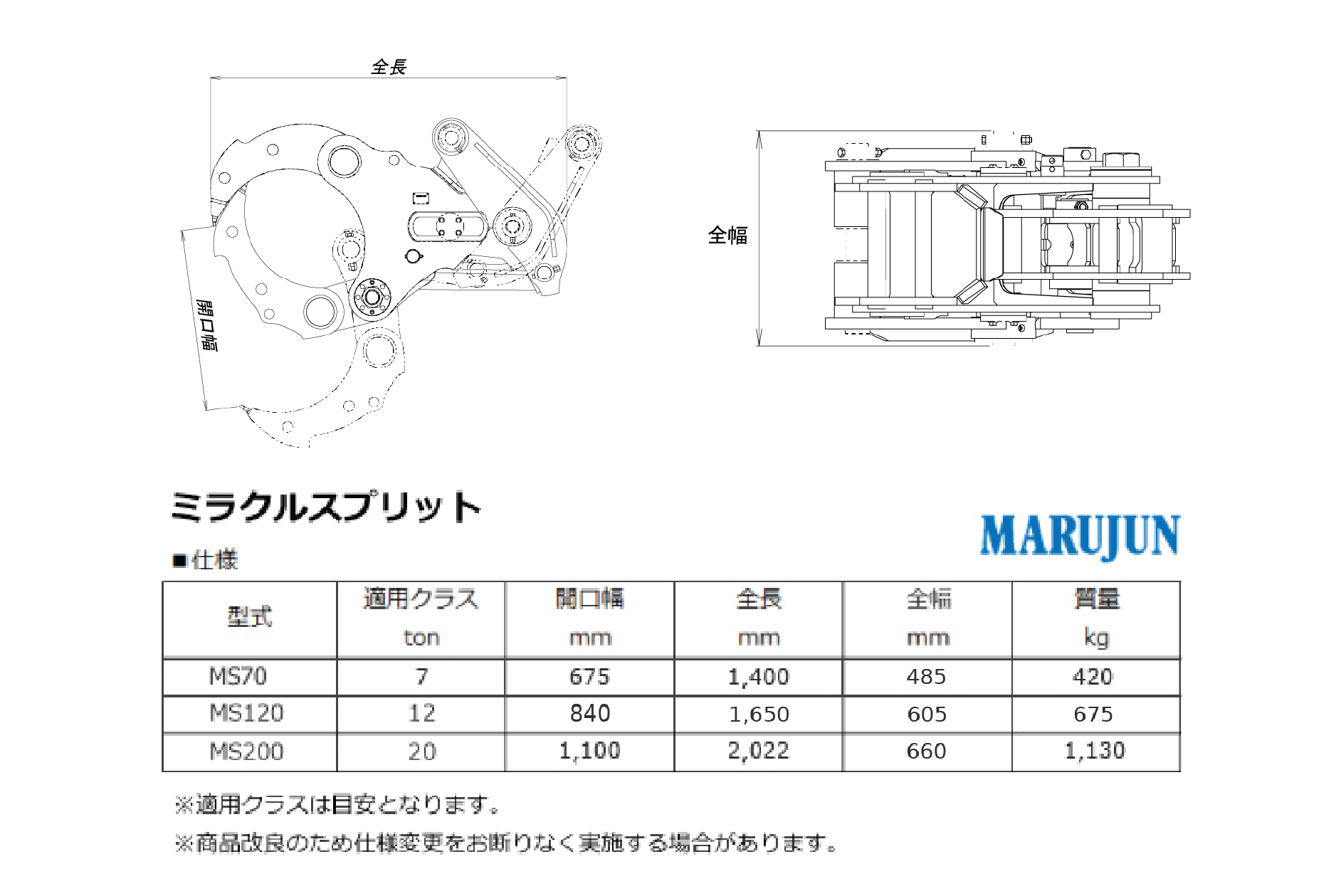 全長

開口幅

全幅

ミラクルスプリット

MARUJUN

■仕様

| 型式 | 適用クラス ton | 開口幅 mm | 全長 mm | 全幅 mm | 質量 kg |
|---|---|---|---|---|---|
| MS70 | 7 | 675 | 1,400 | 485 | 420 |
| MS120 | 12 | 840 | 1,650 | 605 | 675 |
| MS200 | 20 | 1,100 | 2,022 | 660 | 1,130 |

※適用クラスは目安となります。

※商品改良のため仕様変更をお断りなく実施する場合があります。